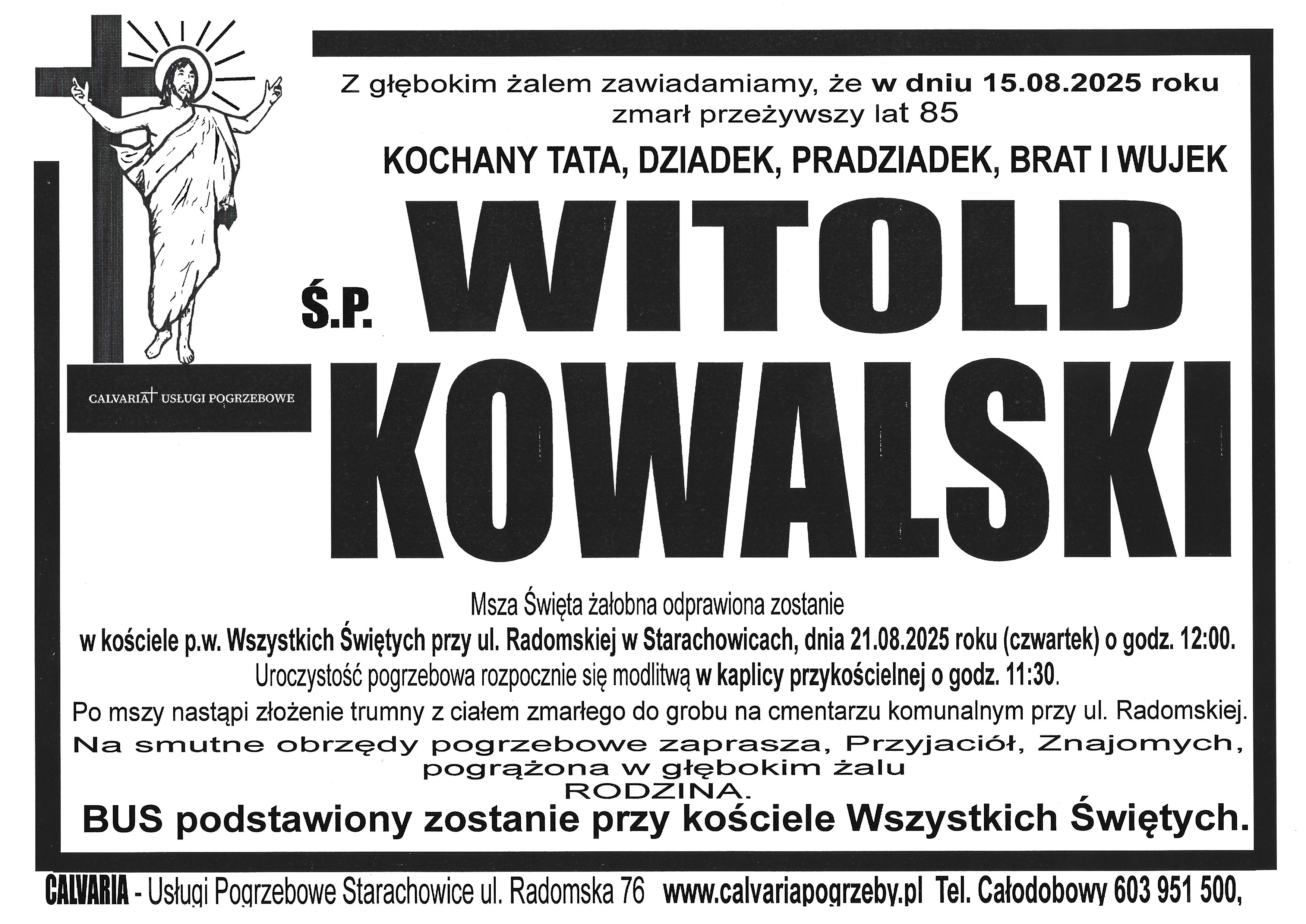 CALVARIA USŁUGI POGRZEBOWE

Z głębokim żalem zawiadamiamy, że w dniu 15.08.2025 roku zmarł przeżywszy lat 85

KOCHANY TATA, DZIADEK, PRADZIADEK, BRAT I WUJEK

Ś.P. WITOLD KOWALSKI

Msza Święta żałobna odprawiona zostanie
w kościele p.w. Wszystkich Świętych przy ul. Radomskiej w Starachowicach, dnia 21.08.2025 roku (czwartek) o godz. 12:00.
Uroczystość pogrzebowa rozpocznie się modlitwą w kaplicy przykościelnej o godz. 11:30.
Po mszy nastąpi złożenie trumny z ciałem zmarłego do grobu na cmentarzu komunalnym przy ul. Radomskiej.
Na smutne obrzędy pogrzebowe zaprasza, Przyjaciół, Znajomych, pogrążona w głębokim żalu
RODZINA.
BUS podstawiony zostanie przy kościele Wszystkich Świętych.

CALVARIA - Usługi Pogrzebowe Starachowice ul. Radomska 76 www.calvariapogrzeby.pl Tel. Całodobowy 603 951 500,